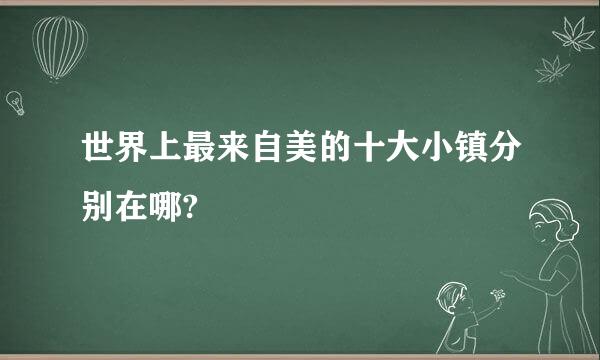 世界上最来自美的十大小镇分别在哪?